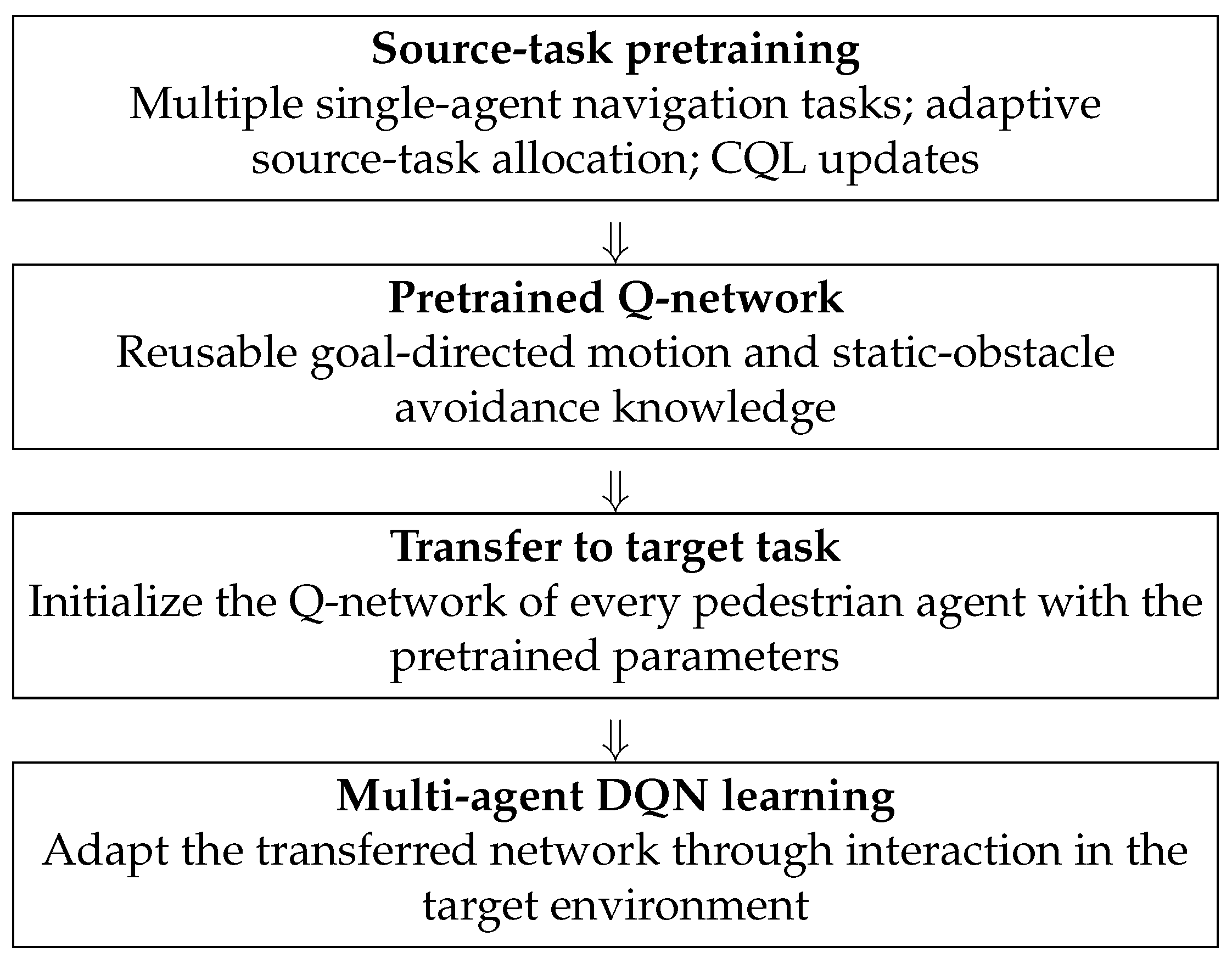 Source-task pretraining
Multiple single-agent navigation tasks; adaptive source-task allocation; CQL updates

$\Downarrow$

Pretrained Q-network
Reusable goal-directed motion and static-obstacle avoidance knowledge

$\Downarrow$

Transfer to target task
Initialize the Q-network of every pedestrian agent with the pretrained parameters

$\Downarrow$

Multi-agent DQN learning
Adapt the transferred network through interaction in the target environment